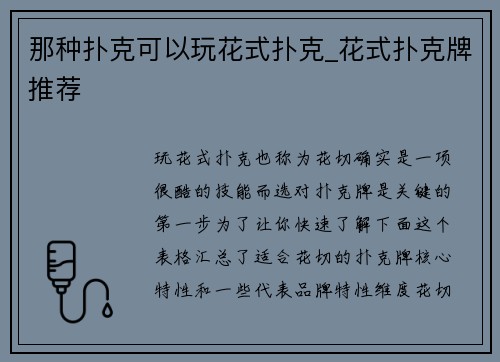 那种扑克可以玩花式扑克_花式扑克牌推荐

玩花式扑克也称为花切确实是一项很酷的技能而选对扑克牌是关键的第一步为了让你快速了解下面这个表格汇总了适合花切的扑克牌核心特性和一些代表品牌特性维度花切